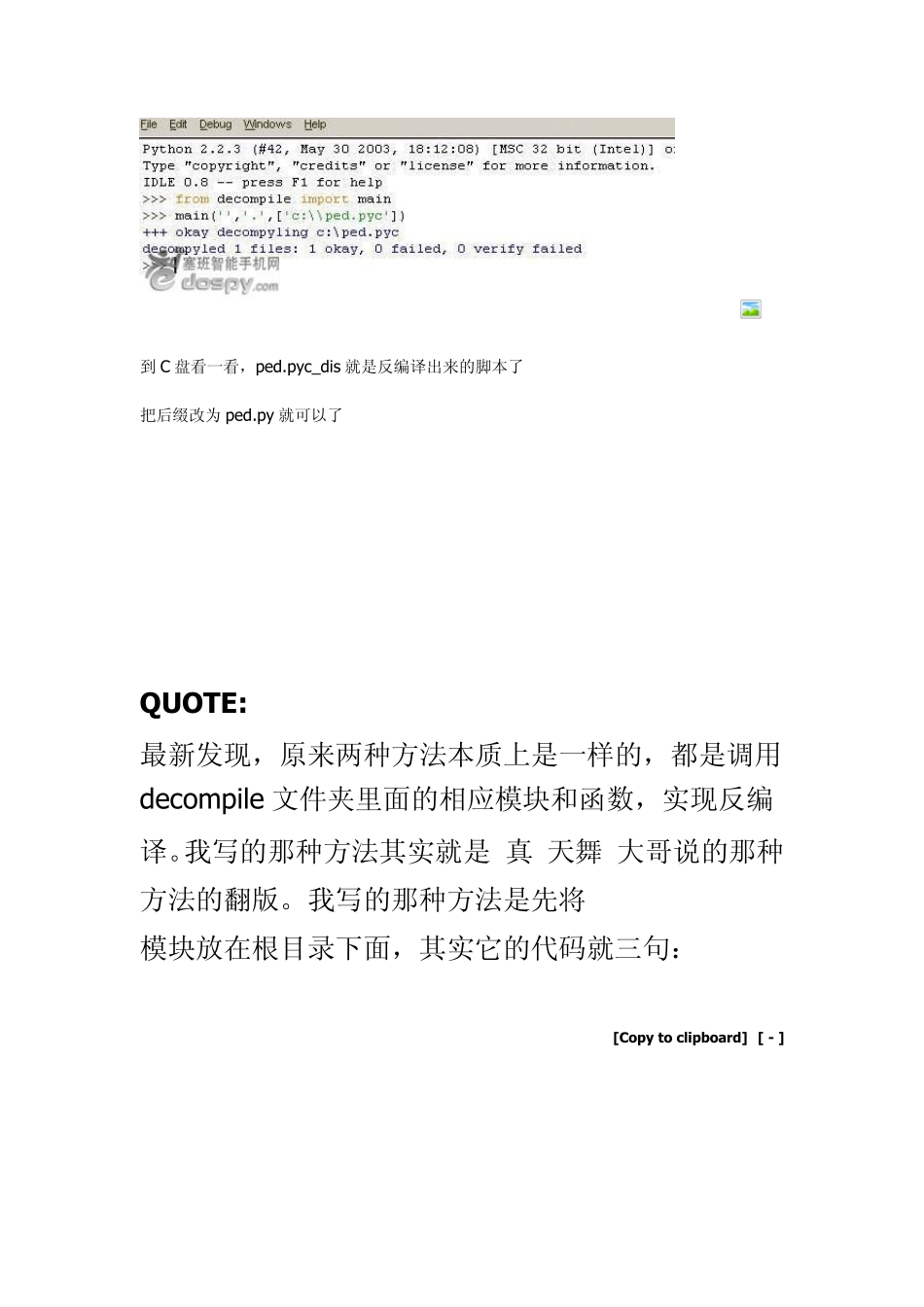 File Edit Debug Windows Help

Python 2.2.3 (#42, May 30 2003, 18:12:08) [MSC 32 bit (Intel)] o
Type "copyright", "credits" or "license" for more information.
IDLE 0.8 -- press F1 for help
>>> from decompile import main
>>> main('','.',['c:\\ped.pyc'])
+++ okay decompyling c:\ped.pyc
decompyled 1 files: 1 okay, 0 failed, 0 verify failed
>>>

塞班智能手机网
dospy.com

到 C 盘看一看，ped.pyc_dis 就是反编译出来的脚本了

把后缀改为 ped.py 就可以了

QUOTE:

最新发现，原来两种方法本质上是一样的，都是调用 decompile 文件夹里面的相应模块和函数，实现反编译。我写的那种方法其实就是 真 天舞 大哥说的那种方法的翻版。我写的那种方法是先将
模块放在根目录下面，其实它的代码就三句：

[Copy to clipboard] [ - ]